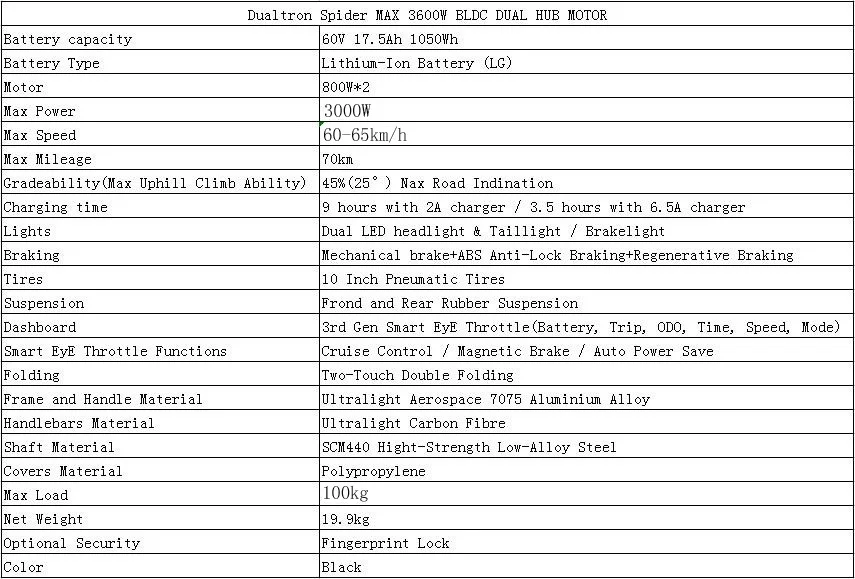 | Dualtron Spider MAX 3600W BLDC DUAL HUB MOTOR | |
|---|---|
| Battery capacity | 60V 17.5Ah 1050Wh |
| Battery Type | Lithium-Ion Battery (LG) |
| Motor | 800W*2 |
| Max Power | 3000W |
| Max Speed | 60-65km/h |
| Max Mileage | 70km |
| Gradeability(Max Uphill Climb Ability) | 45%(25°) Nax Road Indination |
| Charging time | 9 hours with 2A charger / 3.5 hours with 6.5A charger |
| Lights | Dual LED headlight & Taillight / Brakelight |
| Braking | Mechanical brake+ABS Anti-Lock Braking+Regenerative Braking |
| Tires | 10 Inch Pneumatic Tires |
| Suspension | Frond and Rear Rubber Suspension |
| Dashboard | 3rd Gen Smart EyE Throttle(Battery, Trip, ODO, Time, Speed, Mode) |
| Smart EyE Throttle Functions | Cruise Control / Magnetic Brake / Auto Power Save |
| Folding | Two-Touch Double Folding |
| Frame and Handle Material | Ultralight Aerospace 7075 Aluminium Alloy |
| Handlebars Material | Ultralight Carbon Fibre |
| Shaft Material | SCM440 Hight-Strength Low-Alloy Steel |
| Covers Material | Polypropylene |
| Max Load | 100kg |
| Net Weight | 19.9kg |
| Optional Security | Fingerprint Lock |
| Color | Black |